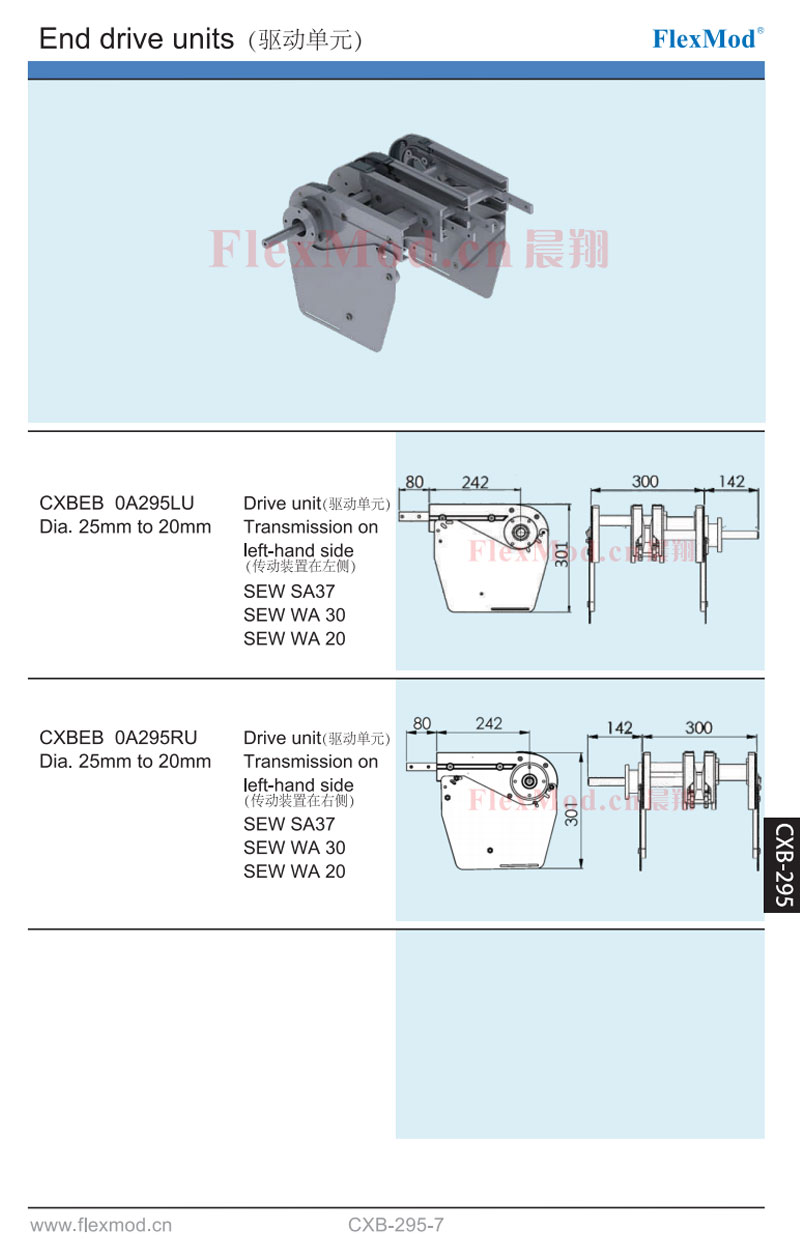 End drive units (驱动单元)

FlexMod®

FlexMod.cn 晨翔

CXBEB 0A295LU
Dia. 25mm to 20mm

Drive unit(驱动单元)
Transmission on left-hand side
(传动装置在左侧)
SEW SA37
SEW WA 30
SEW WA 20

80
242
301
300
142

FlexMod.cn 晨翔

CXBEB 0A295RU
Dia. 25mm to 20mm

Drive unit(驱动单元)
Transmission on left-hand side
(传动装置在右侧)
SEW SA37
SEW WA 30
SEW WA 20

80
242
301
142
300

FlexMod.cn 晨翔

CXB-295

www.flexmod.cn
CXB-295-7